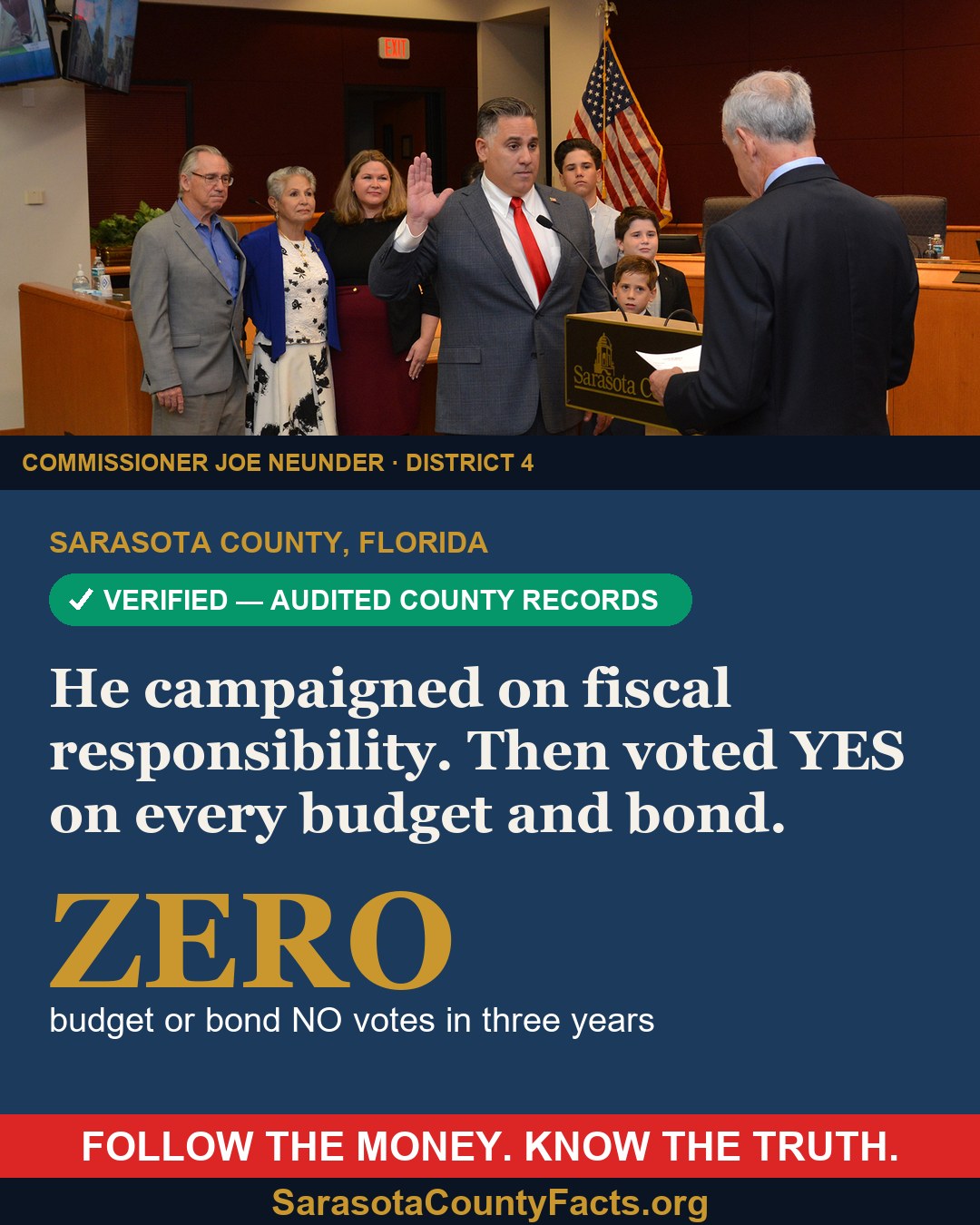 EXIT

Sarasota C

COMMISSIONER JOE NEUNDER · DISTRICT 4

SARASOTA COUNTY, FLORIDA

✓ VERIFIED — AUDITED COUNTY RECORDS

He campaigned on fiscal responsibility. Then voted YES on every budget and bond.

ZERO

budget or bond NO votes in three years

FOLLOW THE MONEY. KNOW THE TRUTH.

SarasotaCountyFacts.org